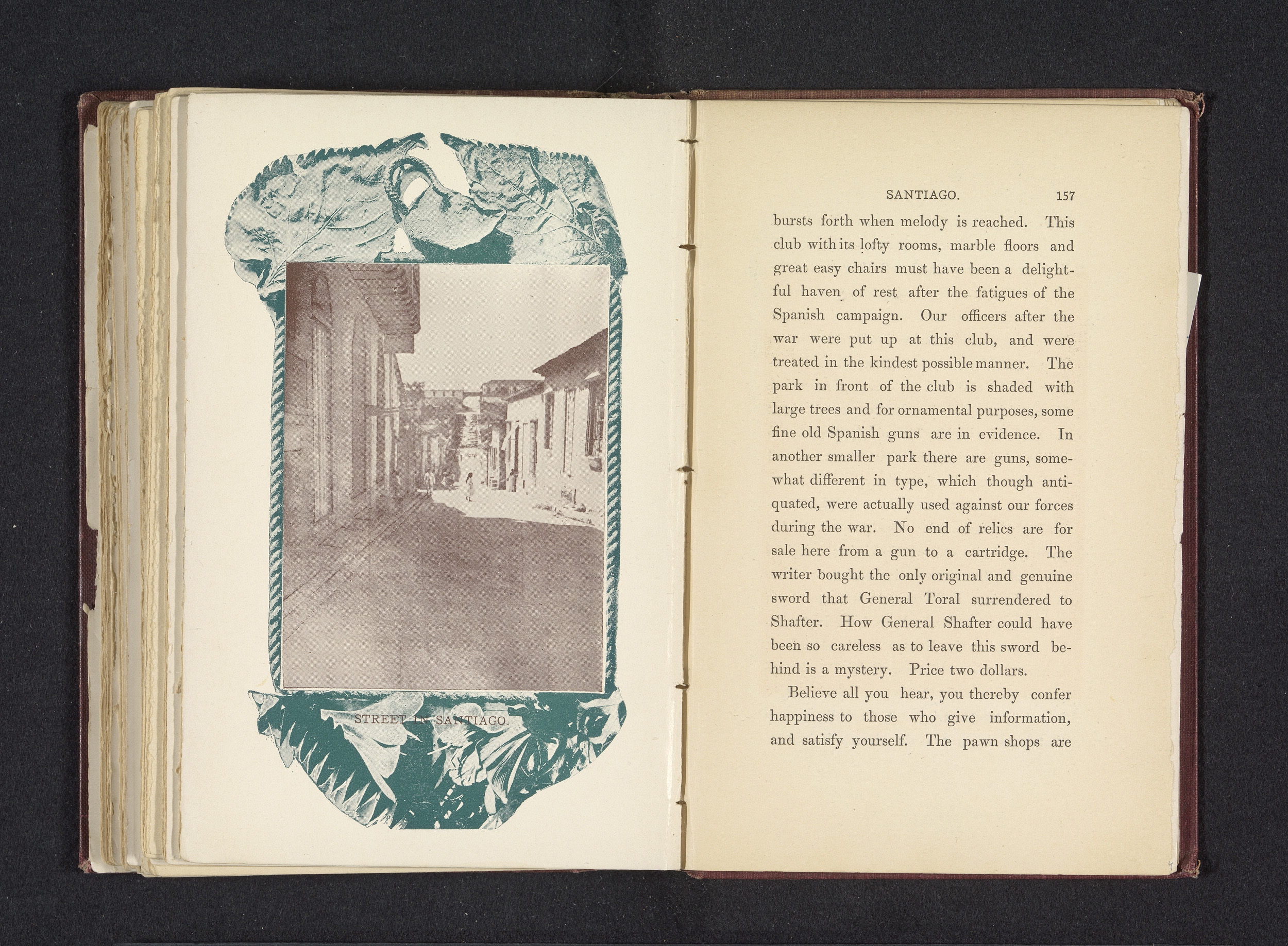 STREET IN SANTIAGO.

SANTIAGO. 157

bursts forth when melody is reached. This club with its lofty rooms, marble floors and great easy chairs must have been a delightful haven of rest after the fatigues of the Spanish campaign. Our officers after the war were put up at this club, and were treated in the kindest possible manner. The park in front of the club is shaded with large trees and for ornamental purposes, some fine old Spanish guns are in evidence. In another smaller park there are guns, somewhat different in type, which though antiquated, were actually used against our forces during the war. No end of relics are for sale here from a gun to a cartridge. The writer bought the only original and genuine sword that General Toral surrendered to Shafter. How General Shafter could have been so careless as to leave this sword behind is a mystery. Price two dollars.

Believe all you hear, you thereby confer happiness to those who give information, and satisfy yourself. The pawn shops are